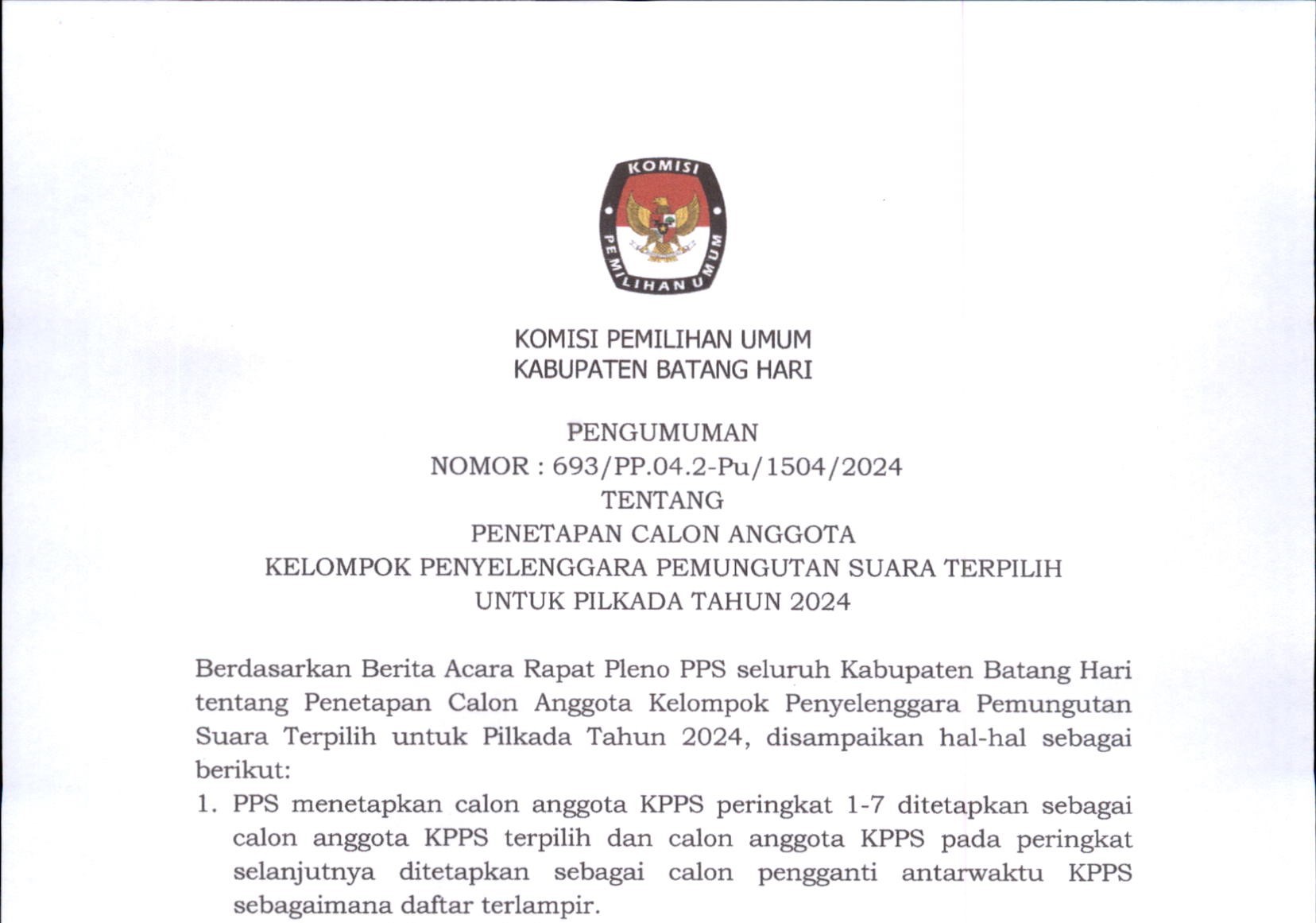 KOMISI

PEMILIHAN UMUM

KOMISI PEMILIHAN UMUM
KABUPATEN BATANG HARI

PENGUMUMAN
NOMOR : 693/PP.04.2-Pu/1504/2024
TENTANG
PENETAPAN CALON ANGGOTA
KELOMPOK PENYELENGGARA PEMUNGUTAN SUARA TERPILIH
UNTUK PILKADA TAHUN 2024

Berdasarkan Berita Acara Rapat Pleno PPS seluruh Kabupaten Batang Hari tentang Penetapan Calon Anggota Kelompok Penyelenggara Pemungutan Suara Terpilih untuk Pilkada Tahun 2024, disampaikan hal-hal sebagai berikut:

1. PPS menetapkan calon anggota KPPS peringkat 1-7 ditetapkan sebagai calon anggota KPPS terpilih dan calon anggota KPPS pada peringkat selanjutnya ditetapkan sebagai calon pengganti antarwaktu KPPS sebagaimana daftar terlampir.